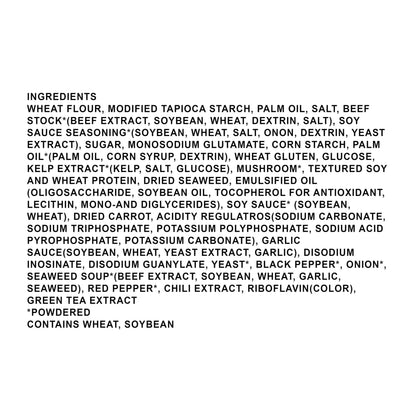 INGREDIENTS
WHEAT FLOUR, MODIFIED TAPIOCA STARCH, PALM OIL, SALT, BEEF STOCK*(BEEF EXTRACT, SOYBEAN, WHEAT, DEXTRIN, SALT), SOY SAUCE SEASONING*(SOYBEAN, WHEAT, SALT, ONON, DEXTRIN, YEAST EXTRACT), SUGAR, MONOSODIUM GLUTAMATE, CORN STARCH, PALM OIL*(PALM OIL, CORN SYRUP, DEXTRIN), WHEAT GLUTEN, GLUCOSE, KELP EXTRACT*(KELP, SALT, GLUCOSE), MUSHROOM*, TEXTURED SOY AND WHEAT PROTEIN, DRIED SEAWEED, EMULSIFIED OIL (OLIGOSACCHARIDE, SOYBEAN OIL, TOCOPHEROL FOR ANTIOXIDANT, LECITHIN, MONO-AND DIGLYCERIDES), SOY SAUCE* (SOYBEAN, WHEAT), DRIED CARROT, ACIDITY REGULATROS(SODIUM CARBONATE, SODIUM TRIPHOSPHATE, POTASSIUM POLYPHOSPHATE, SODIUM ACID PYROPHOSPHATE, POTASSIUM CARBONATE), GARLIC SAUCE(SOYBEAN, WHEAT, YEAST EXTRACT, GARLIC), DISODIUM INOSINATE, DISODIUM GUANYLATE, YEAST*, BLACK PEPPER*, ONION*, SEAWEED SOUP*(BEEF EXTRACT, SOYBEAN, WHEAT, GARLIC, SEAWEED), RED PEPPER*, CHILI EXTRACT, RIBOFLAVIN(COLOR), GREEN TEA EXTRACT
*POWDERED
CONTAINS WHEAT, SOYBEAN